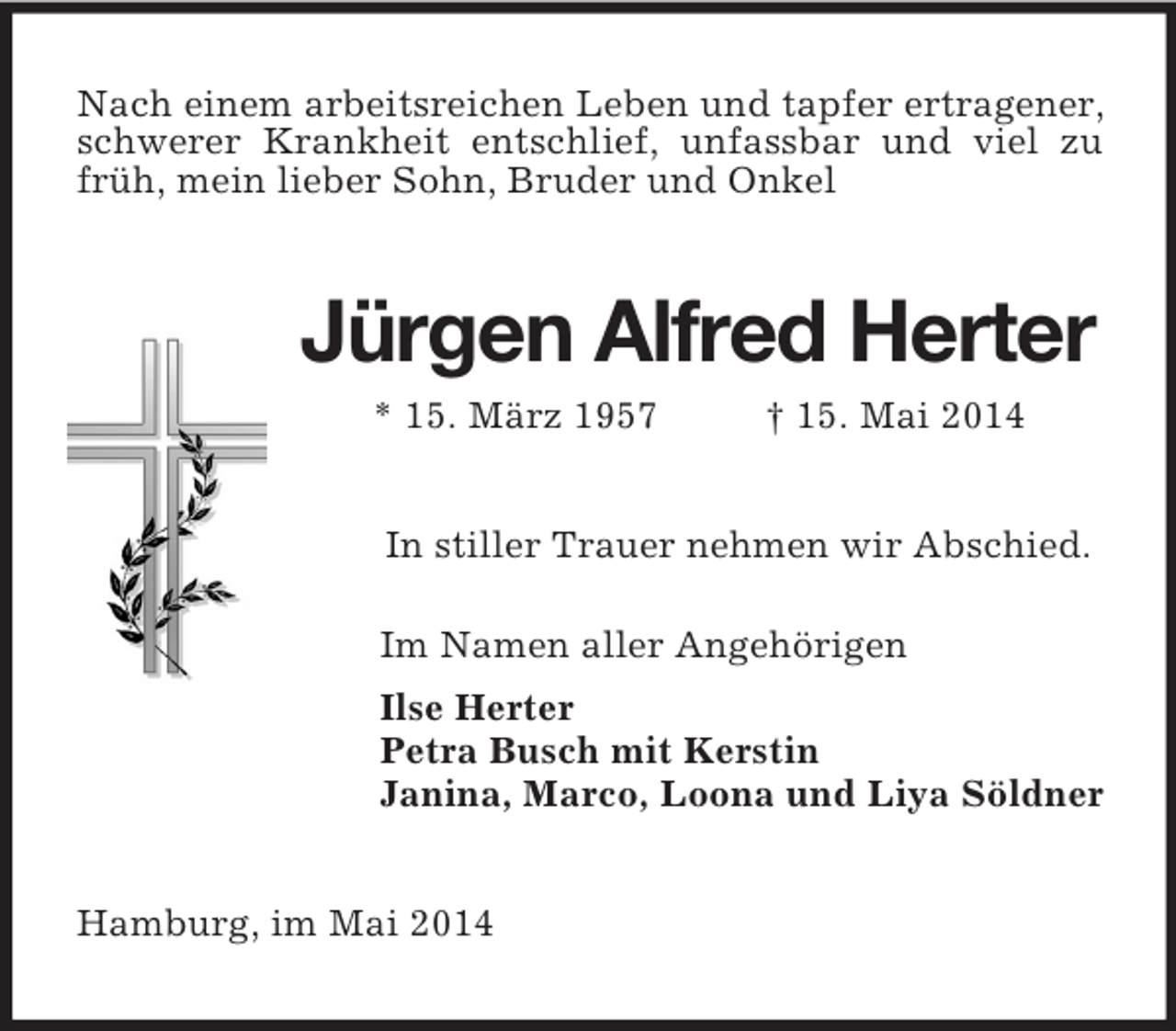 Nach einem arbeitsreichen Leben und tapfer ertragener, schwerer Krankheit entschlief, unfassbar und viel zu früh, mein lieber Sohn, Bruder und Onkel

Jürgen Alfred Herter

* 15. März 1957 † 15. Mai 2014

In stiller Trauer nehmen wir Abschied.

Im Namen aller Angehörigen

Ilse Herter
Petra Busch mit Kerstin
Janina, Marco, Loona und Liya Söldner

Hamburg, im Mai 2014